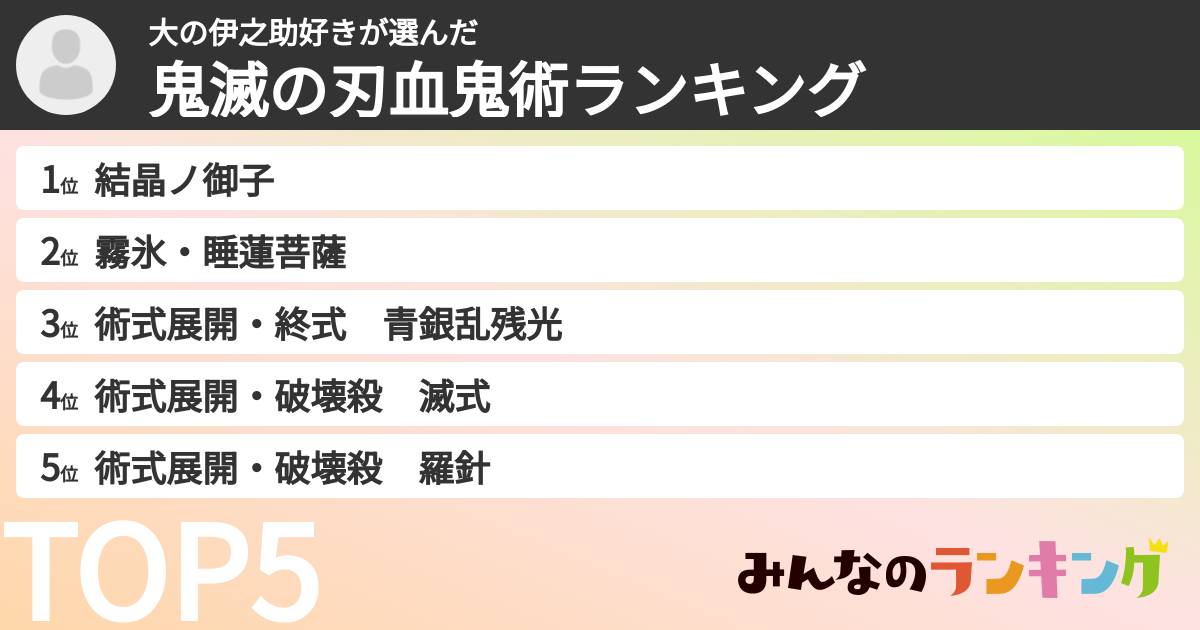 大の伊之助好きが選んだ
鬼滅の刃血鬼術ランキング

1位 結晶ノ御子

2位 霧氷・睡蓮菩薩

3位 術式展開・終式　青銀乱残光

4位 術式展開・破壊殺　滅式

5位 術式展開・破壊殺　羅針

TOP5

みんなのランキング